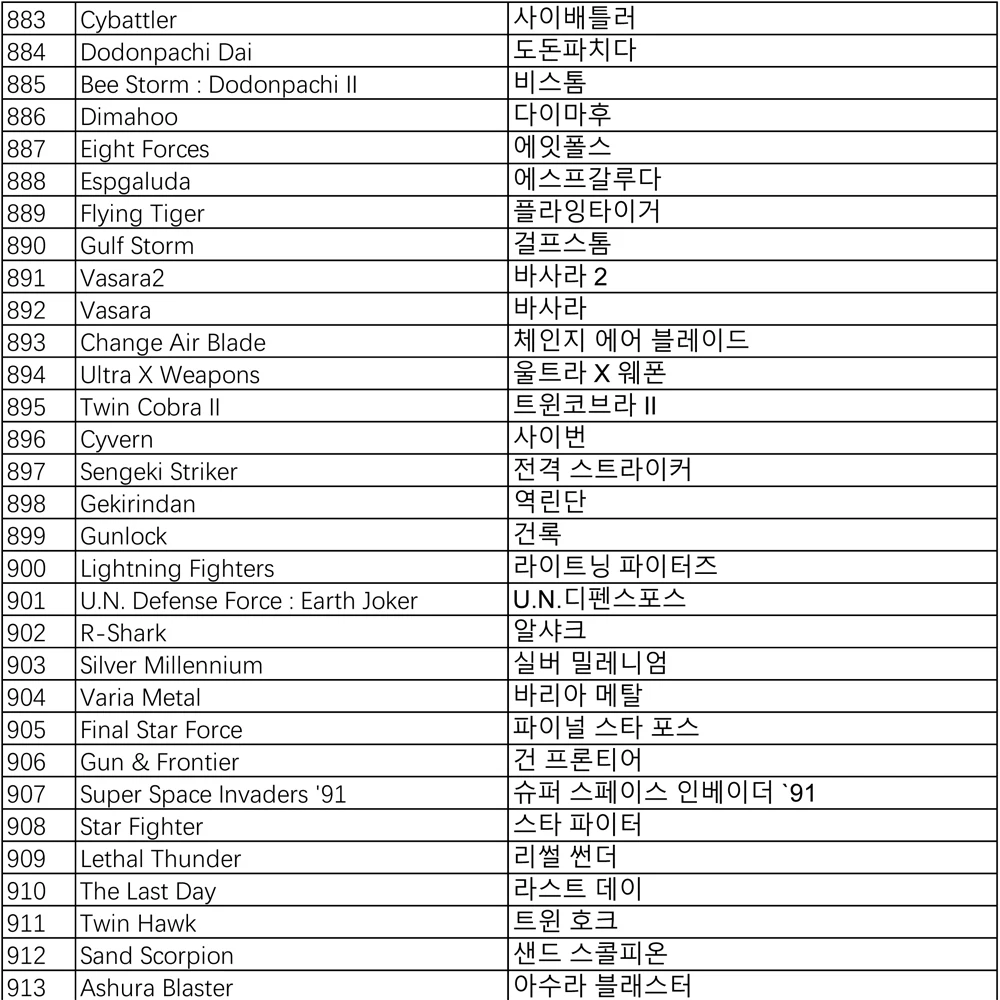 | 883 | Cybattler | 사이배틀러 |
|---|---|---|
| 884 | Dodonpachi Dai | 도돈파치다 |
| 885 | Bee Storm : Dodonpachi II | 비스톰 |
| 886 | Dimahoo | 다이마후 |
| 887 | Eight Forces | 에잇폴스 |
| 888 | Espgaluda | 에스프갈루다 |
| 889 | Flying Tiger | 플라잉타이거 |
| 890 | Gulf Storm | 걸프스톰 |
| 891 | Vasara2 | 바사라 2 |
| 892 | Vasara | 바사라 |
| 893 | Change Air Blade | 체인지 에어 블레이드 |
| 894 | Ultra X Weapons | 울트라 X 웨폰 |
| 895 | Twin Cobra II | 트윈코브라 II |
| 896 | Cyvern | 사이번 |
| 897 | Sengeki Striker | 전격 스트라이커 |
| 898 | Gekirindan | 역린단 |
| 899 | Gunlock | 건록 |
| 900 | Lightning Fighters | 라이트닝 파이터즈 |
| 901 | U.N. Defense Force : Earth Joker | U.N.디펜스포스 |
| 902 | R-Shark | 알샤크 |
| 903 | Silver Millennium | 실버 밀레니엄 |
| 904 | Varia Metal | 바리아 메탈 |
| 905 | Final Star Force | 파이널 스타 포스 |
| 906 | Gun & Frontier | 건 프론티어 |
| 907 | Super Space Invaders '91 | 슈퍼 스페이스 인베이더 `91 |
| 908 | Star Fighter | 스타 파이터 |
| 909 | Lethal Thunder | 리썰 썬더 |
| 910 | The Last Day | 라스트 데이 |
| 911 | Twin Hawk | 트윈 호크 |
| 912 | Sand Scorpion | 샌드 스콜피온 |
| 913 | Ashura Blaster | 아수라 블래스터 |